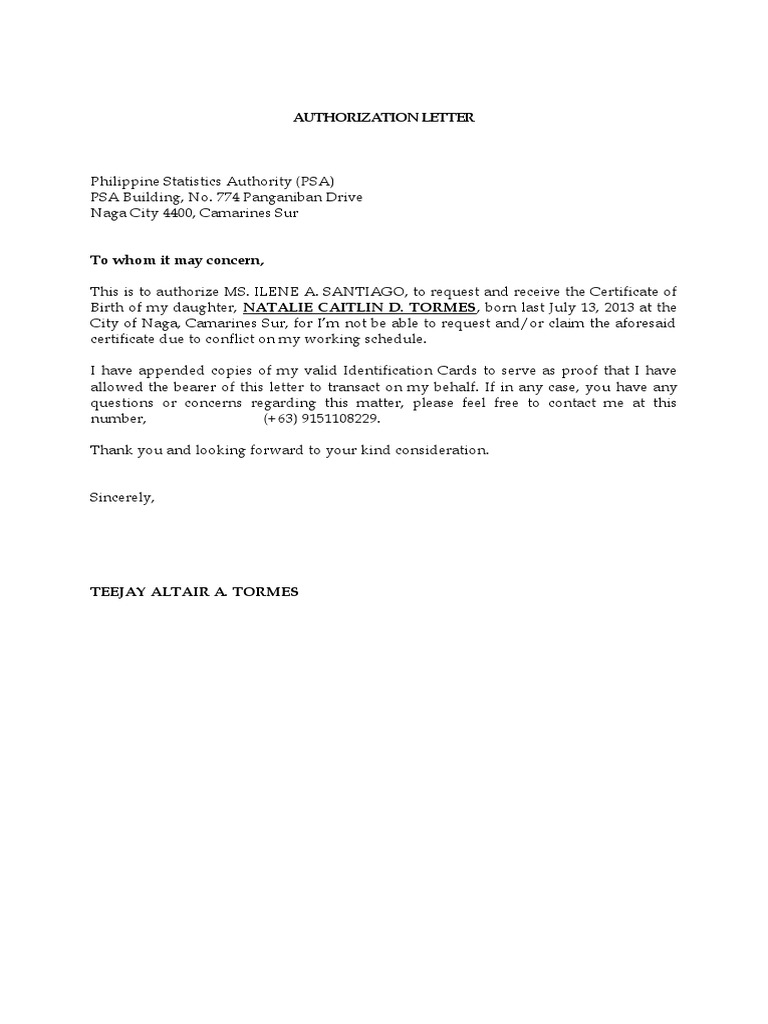 AUTHORIZATION LETTER

Philippine Statistics Authority (PSA)
PSA Building, No. 774 Panganiban Drive
Naga City 4400, Camarines Sur

To whom it may concern,

This is to authorize MS. ILENE A. SANTIAGO, to request and receive the Certificate of Birth of my daughter, NATALIE CAITLIN D. TORMES, born last July 13, 2013 at the City of Naga, Camarines Sur, for I'm not be able to request and/or claim the aforesaid certificate due to conflict on my working schedule.

I have appended copies of my valid Identification Cards to serve as proof that I have allowed the bearer of this letter to transact on my behalf. If in any case, you have any questions or concerns regarding this matter, please feel free to contact me at this number, (+63) 9151108229.

Thank you and looking forward to your kind consideration.

Sincerely,

TEEJAY ALTAIR A. TORMES